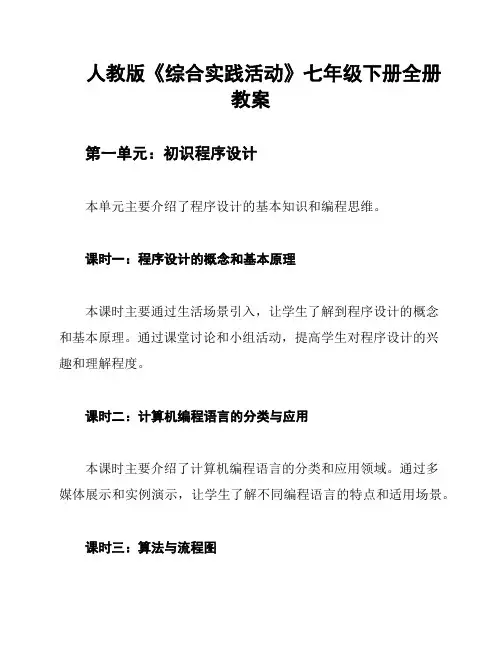 人教版《综合实践活动》七年级下册全册教案

第一单元：初识程序设计

本单元主要介绍了程序设计的基本知识和编程思维。

课时一：程序设计的概念和基本原理

本课时主要通过生活场景引入，让学生了解到程序设计的概念和基本原理。通过课堂讨论和小组活动，提高学生对程序设计的兴趣和理解程度。

课时二：计算机编程语言的分类与应用

本课时主要介绍了计算机编程语言的分类和应用领域。通过多媒体展示和实例演示，让学生了解不同编程语言的特点和适用场景。

课时三：算法与流程图